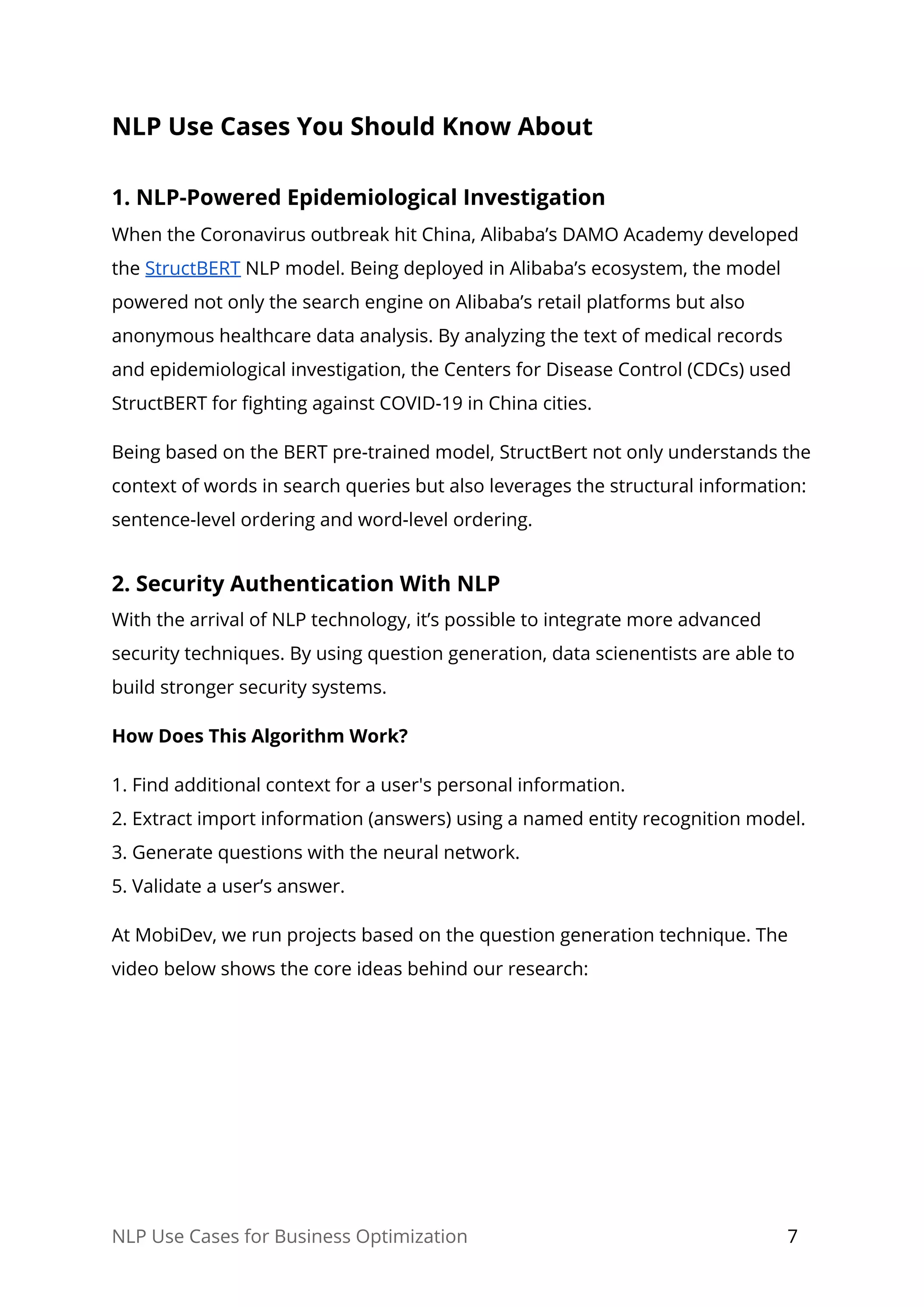 NLP Use Cases You Should Know About

1. NLP-Powered Epidemiological Investigation

When the Coronavirus outbreak hit China, Alibaba's DAMO Academy developed the StructBERT NLP model. Being deployed in Alibaba's ecosystem, the model powered not only the search engine on Alibaba's retail platforms but also anonymous healthcare data analysis. By analyzing the text of medical records and epidemiological investigation, the Centers for Disease Control (CDCs) used StructBERT for fighting against COVID-19 in China cities.

Being based on the BERT pre-trained model, StructBert not only understands the context of words in search queries but also leverages the structural information: sentence-level ordering and word-level ordering.

2. Security Authentication With NLP

With the arrival of NLP technology, it's possible to integrate more advanced security techniques. By using question generation, data scienentists are able to build stronger security systems.

How Does This Algorithm Work?

1. Find additional context for a user's personal information.
2. Extract import information (answers) using a named entity recognition model.
3. Generate questions with the neural network.
5. Validate a user's answer.

At MobiDev, we run projects based on the question generation technique. The video below shows the core ideas behind our research:

NLP Use Cases for Business Optimization 7